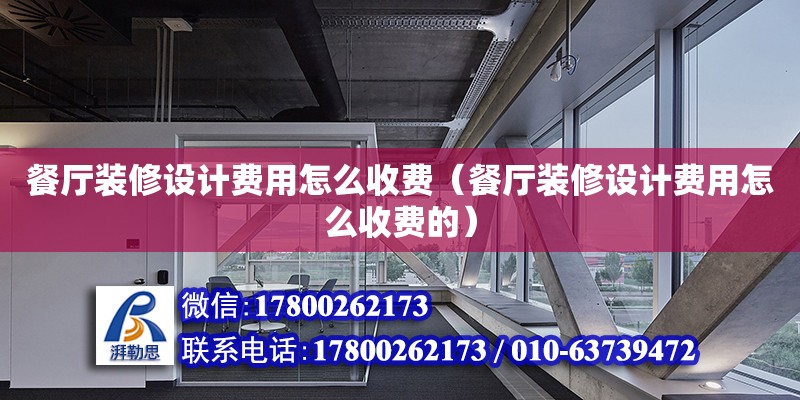 餐厅装修设计费用怎么收费（餐厅装修设计费用怎么收费的）

湃勒思

微信：17800262173

联系电话：17800262173 / 010-63739472